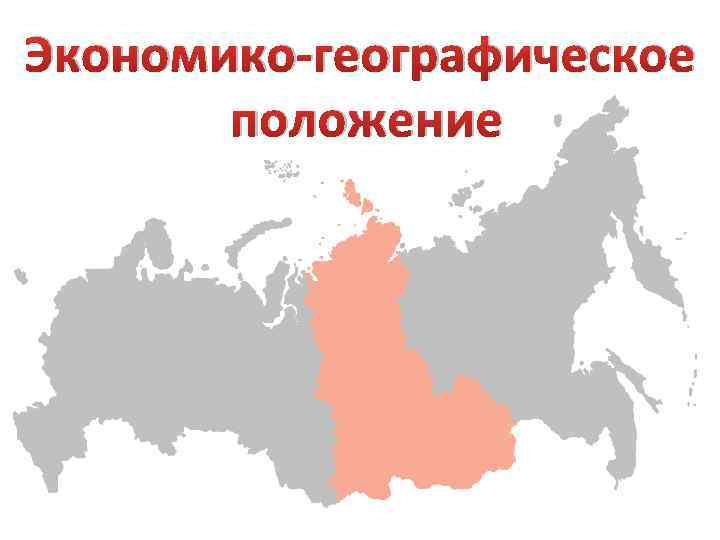 Экономико-географическое положение